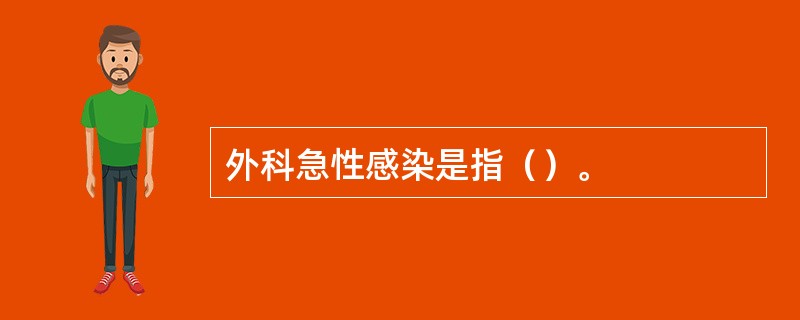 外科急性感染是指（）。